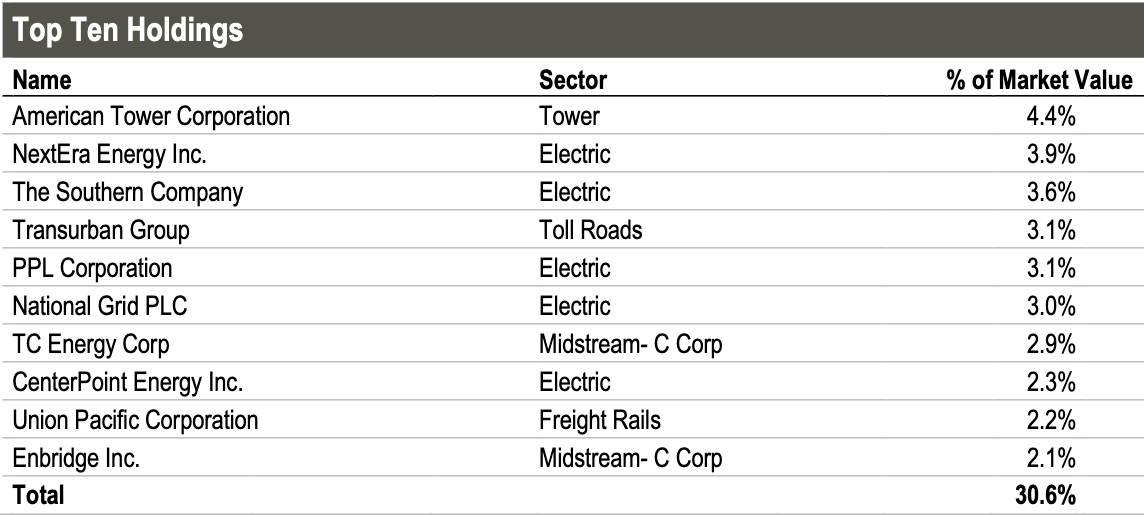 Top Ten Holdings

| Name | Sector | % of Market Value |
|---|---|---|
| American Tower Corporation | Tower | 4.4% |
| NextEra Energy Inc. | Electric | 3.9% |
| The Southern Company | Electric | 3.6% |
| Transurban Group | Toll Roads | 3.1% |
| PPL Corporation | Electric | 3.1% |
| National Grid PLC | Electric | 3.0% |
| TC Energy Corp | Midstream- C Corp | 2.9% |
| CenterPoint Energy Inc. | Electric | 2.3% |
| Union Pacific Corporation | Freight Rails | 2.2% |
| Enbridge Inc. | Midstream- C Corp | 2.1% |
| Total | | 30.6% |